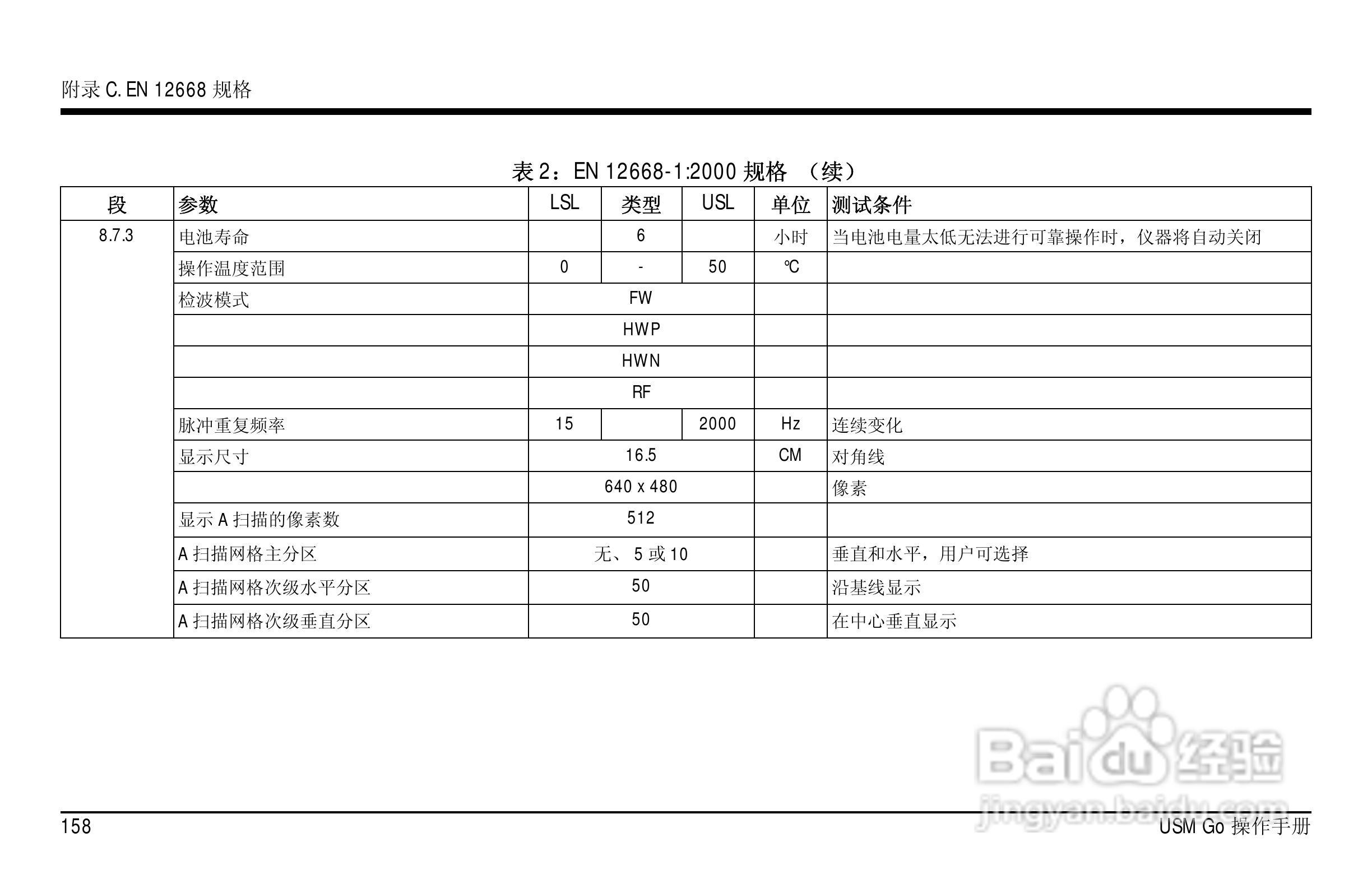 附录 C. EN 12668 规格

表 2：EN 12668-1:2000 规格 （续）

| 段 | 参数 | LSL | 类型 | USL | 单位 | 测试条件 |
|---|---|---|---|---|---|---|
| 8.7.3 | 电池寿命 | | 6 | | 小时 | 当电池电量太低无法进行可靠操作时，仪器将自动关闭 |
| | 操作温度范围 | 0 | - | 50 | ℃ | |
| | 检波模式 | | FW | | | |
| | | | HWP | | | |
| | | | HWN | | | |
| | | | RF | | | |
| | 脉冲重复频率 | 15 | | 2000 | Hz | 连续变化 |
| | 显示尺寸 | | 16.5 | | CM | 对角线 |
| | | | 640 x 480 | | | 像素 |
| | 显示 A 扫描的像素数 | | 512 | | | |
| | A 扫描网格主分区 | | 无、 5 或 10 | | | 垂直和水平，用户可选择 |
| | A 扫描网格次级水平分区 | | 50 | | | 沿基线显示 |
| | A 扫描网格次级垂直分区 | | 50 | | | 在中心垂直显示 |

Baidu 经验
jingyan.baidu.com

158
USM Go 操作手册